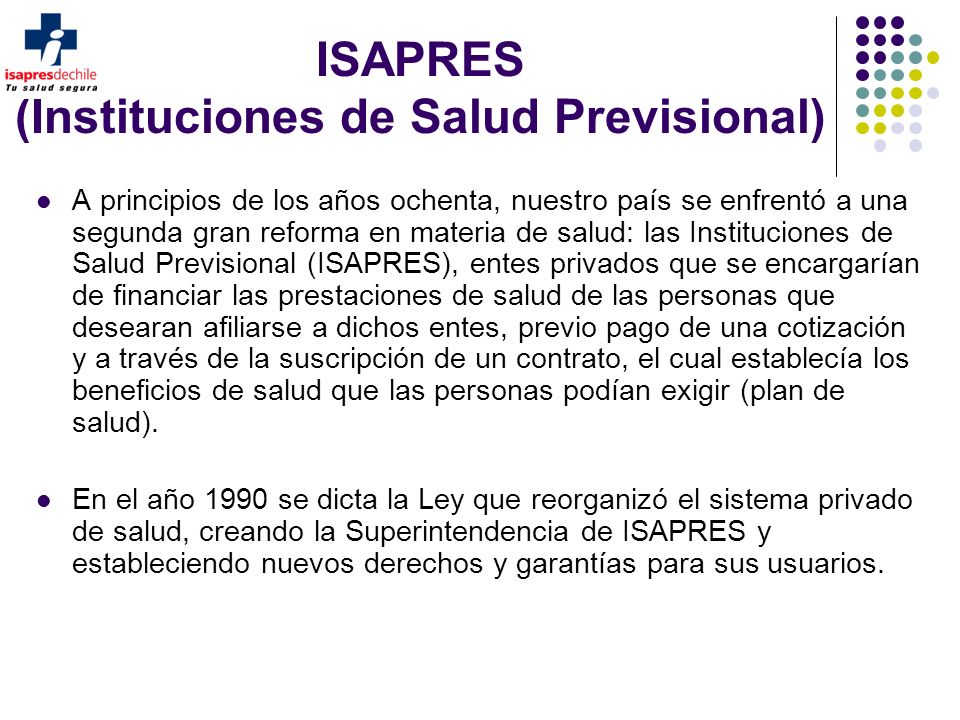 isapresdechile
Tu salud segura

ISAPRES
(Instituciones de Salud Previsional)

A principios de los años ochenta, nuestro país se enfrentó a una segunda gran reforma en materia de salud: las Instituciones de Salud Previsional (ISAPRES), entes privados que se encargarían de financiar las prestaciones de salud de las personas que desearan afiliarse a dichos entes, previo pago de una cotización y a través de la suscripción de un contrato, el cual establecía los beneficios de salud que las personas podían exigir (plan de salud).

En el año 1990 se dicta la Ley que reorganizó el sistema privado de salud, creando la Superintendencia de ISAPRES y estableciendo nuevos derechos y garantías para sus usuarios.